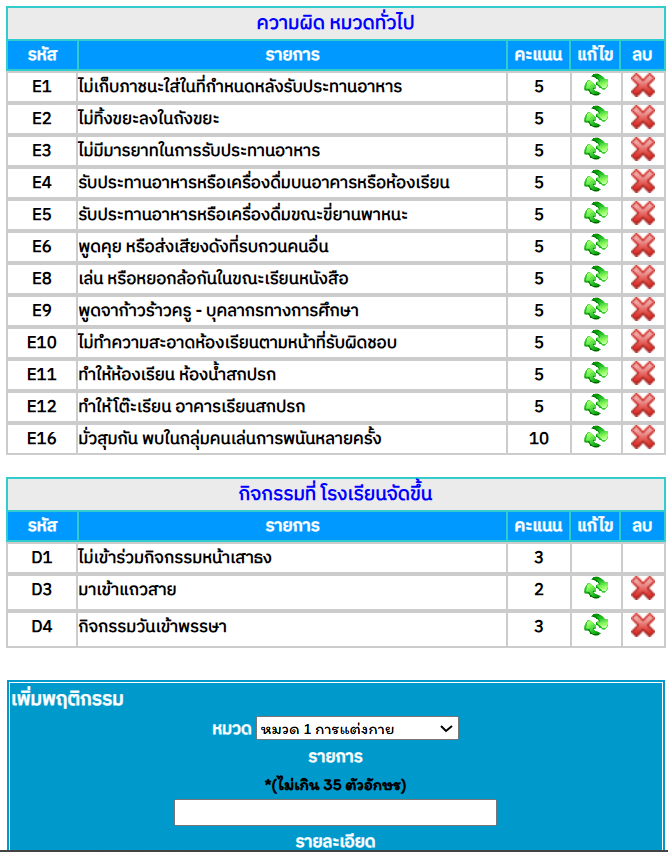 ความผิด หมวดทั่วไป

| รหัส | รายการ | คะแนน | แก้ไข | ลบ |
|---|---|---|---|---|
| E1 | ไม่เก็บภาชนะใส่ในที่กำหนดหลังรับประทานอาหาร | 5 | | |
| E2 | ไม่ทิ้งขยะลงในถังขยะ | 5 | | |
| E3 | ไม่มีมารยาทในการรับประทานอาหาร | 5 | | |
| E4 | รับประทานอาหารหรือเครื่องดื่มบนอาคารหรือห้องเรียน | 5 | | |
| E5 | รับประทานอาหารหรือเครื่องดื่มขณะขี่ยานพาหนะ | 5 | | |
| E6 | พูดคุย หรือส่งเสียงดังที่รบกวนคนอื่น | 5 | | |
| E8 | เล่น หรือหยอกล้อกันในขณะเรียนหนังสือ | 5 | | |
| E9 | พูดจาก้าวร้าวครู - บุคลากรทางการศึกษา | 5 | | |
| E10 | ไม่ทำความสะอาดห้องเรียนตามหน้าที่รับผิดชอบ | 5 | | |
| E11 | ทำให้ห้องเรียน ห้องน้ำสกปรก | 5 | | |
| E12 | ทำให้โต๊ะเรียน อาคารเรียนสกปรก | 5 | | |
| E16 | มั่วสุมกัน พบในกลุ่มคนเล่นการพนันหลายครั้ง | 10 | | |

กิจกรรมที่ โรงเรียนจัดขึ้น

| รหัส | รายการ | คะแนน | แก้ไข | ลบ |
|---|---|---|---|---|
| D1 | ไม่เข้าร่วมกิจกรรมหน้าเสาธง | 3 | | |
| D3 | มาเข้าแถวสาย | 2 | | |
| D4 | กิจกรรมวันเข้าพรรษา | 3 | | |

เพิ่มพฤติกรรม

หมวด หมวด 1 การแต่งกาย

รายการ

*(ไม่เกิน 35 ตัวอักษร)

รายละเอียด